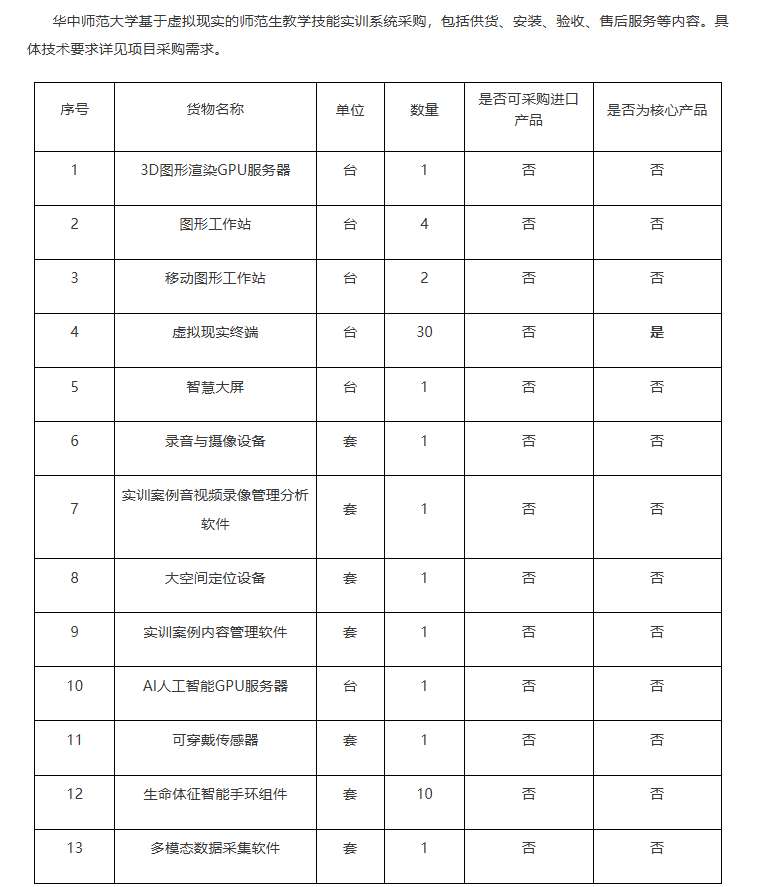 华中师范大学基于虚拟现实的师范生教学技能实训系统采购，包括供货、安装、验收、售后服务等内容。具体技术要求详见项目采购需求。

| 序号 | 货物名称 | 单位 | 数量 | 是否可采购进口产品 | 是否为核心产品 |
|---|---|---|---|---|---|
| 1 | 3D图形渲染GPU服务器 | 台 | 1 | 否 | 否 |
| 2 | 图形工作站 | 台 | 4 | 否 | 否 |
| 3 | 移动图形工作站 | 台 | 2 | 否 | 否 |
| 4 | 虚拟现实终端 | 台 | 30 | 否 | 是 |
| 5 | 智慧大屏 | 台 | 1 | 否 | 否 |
| 6 | 录音与摄像设备 | 套 | 1 | 否 | 否 |
| 7 | 实训案例音视频录像管理分析软件 | 套 | 1 | 否 | 否 |
| 8 | 大空间定位设备 | 套 | 1 | 否 | 否 |
| 9 | 实训案例内容管理软件 | 套 | 1 | 否 | 否 |
| 10 | AI人工智能GPU服务器 | 台 | 1 | 否 | 否 |
| 11 | 可穿戴传感器 | 套 | 1 | 否 | 否 |
| 12 | 生命体征智能手环组件 | 套 | 10 | 否 | 否 |
| 13 | 多模态数据采集软件 | 套 | 1 | 否 | 否 |